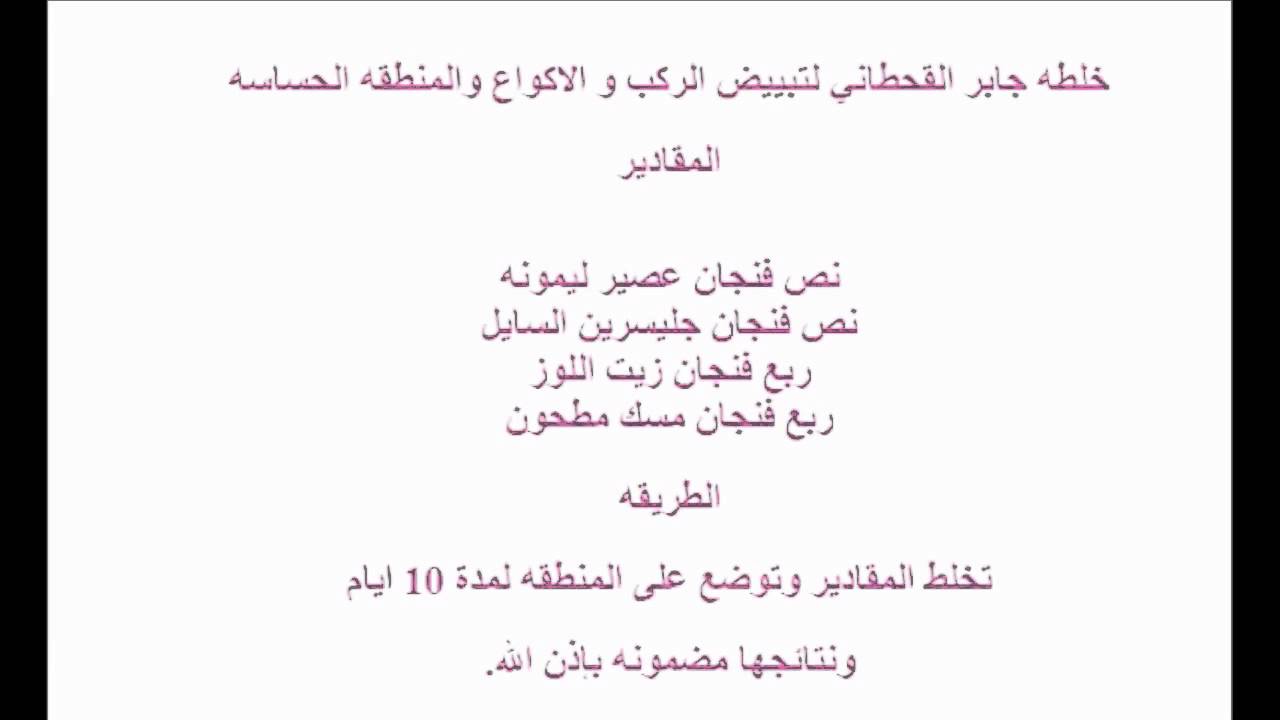 خلطه جابر القحطاني لتبييض الركب و الاكواع والمنطقه الحساسه

المقادير

نص فنجان عصير ليمونه
نص فنجان جليسرين السايل
ربع فنجان زيت اللوز
ربع فنجان مسك مطحون

الطريقه

تخلط المقادير وتوضع على المنطقه لمدة 10 ايام

ونتائجها مضمونه بإذن الله.